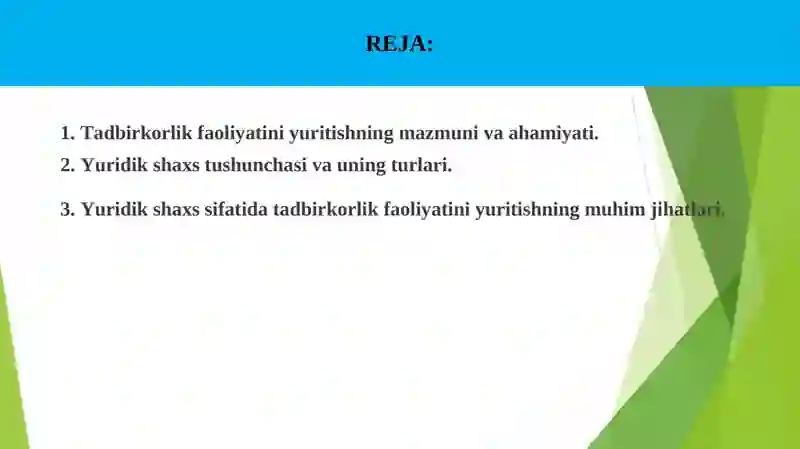 REJA:

1. Tadbirkorlik faoliyatini yuritishning mazmuni va ahamiyati.
2. Yuridik shaxs tushunchasi va uning turlari.

3. Yuridik shaxs sifatida tadbirkorlik faoliyatini yuritishning muhim jihatlari.